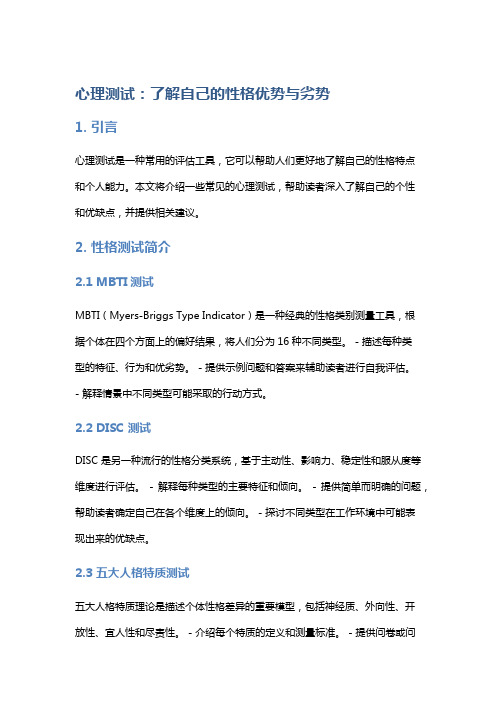 心理测试：了解自己的性格优势与劣势

1. 引言

心理测试是一种常用的评估工具，它可以帮助人们更好地了解自己的性格特点和个人能力。本文将介绍一些常见的心理测试，帮助读者深入了解自己的个性和优缺点，并提供相关建议。

2. 性格测试简介

2.1 MBTI 测试

MBTI（Myers-Briggs Type Indicator）是一种经典的性格类别测量工具，根据个体在四个方面上的偏好结果，将人们分为 16 种不同类型。 - 描述每种类型的特征、行为和优劣势。 - 提供示例问题和答案来辅助读者进行自我评估。 - 解释情景中不同类型可能采取的行动方式。

2.2 DISC 测试

DISC 是另一种流行的性格分类系统，基于主动性、影响力、稳定性和服从度等维度进行评估。 - 解释每种类型的主要特征和倾向。 - 提供简单而明确的问题，帮助读者确定自己在各个维度上的倾向。 - 探讨不同类型在工作环境中可能表现出来的优缺点。

2.3 五大人格特质测试

五大人格特质理论是描述个体性格差异的重要模型，包括神经质、外向性、开放性、宜人性和尽责性。 - 介绍每个特质的定义和测量标准。 - 提供问卷或问